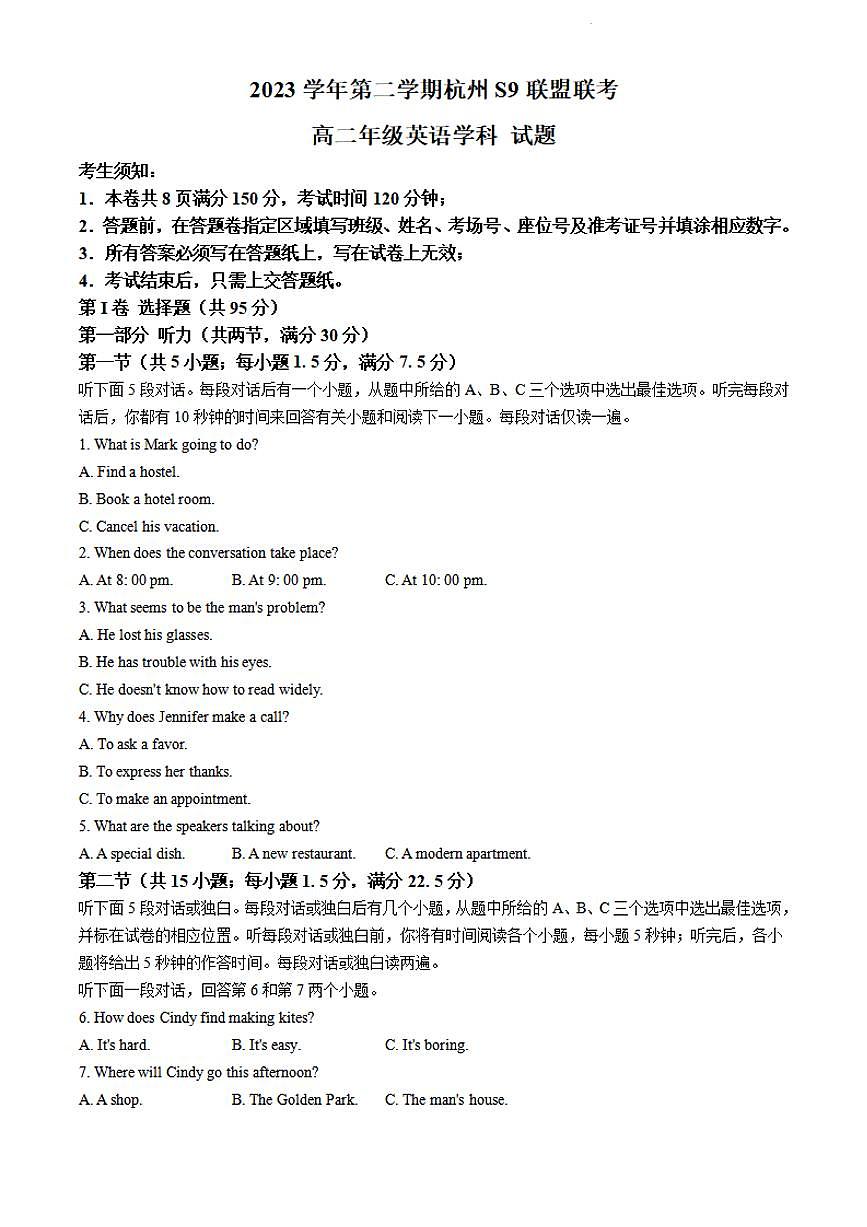 2023 学年第二学期杭州 S9 联盟联考

高二年级英语学科 试题

考生须知：

1．本卷共 8 页满分 150 分，考试时间 120 分钟；

2．答题前，在答题卷指定区域填写班级、姓名、考场号、座位号及准考证号并填涂相应数字。

3．所有答案必须写在答题纸上，写在试卷上无效；

4．考试结束后，只需上交答题纸。

第 I 卷 选择题（共 95 分）

第一部分 听力（共两节，满分 30 分）

第一节（共 5 小题；每小题 1. 5 分，满分 7. 5 分）

听下面 5 段对话。每段对话后有一个小题，从题中所给的 A、B、C 三个选项中选出最佳选项。听完每段对话后，你都有 10 秒钟的时间来回答有关小题和阅读下一小题。每段对话仅读一遍。

1. What is Mark going to do?

A. Find a hostel.

B. Book a hotel room.

C. Cancel his vacation.

2. When does the conversation take place?

A. At 8: 00 pm. B. At 9: 00 pm. C. At 10: 00 pm.

3. What seems to be the man's problem?

A. He lost his glasses.

B. He has trouble with his eyes.

C. He doesn't know how to read widely.

4. Why does Jennifer make a call?

A. To ask a favor.

B. To express her thanks.

C. To make an appointment.

5. What are the speakers talking about?

A. A special dish. B. A new restaurant. C. A modern apartment.

第二节（共 15 小题；每小题 1. 5 分，满分 22. 5 分）

听下面 5 段对话或独白。每段对话或独白后有几个小题，从题中所给的 A、B、C 三个选项中选出最佳选项，并标在试卷的相应位置。听每段对话或独白前，你将有时间阅读各个小题，每小题 5 秒钟；听完后，各小题将给出 5 秒钟的作答时间。每段对话或独白读两遍。

听下面一段对话，回答第 6 和第 7 两个小题。

6. How does Cindy find making kites?

A. It's hard. B. It's easy. C. It's boring.

7. Where will Cindy go this afternoon?

A. A shop. B. The Golden Park. C. The man's house.